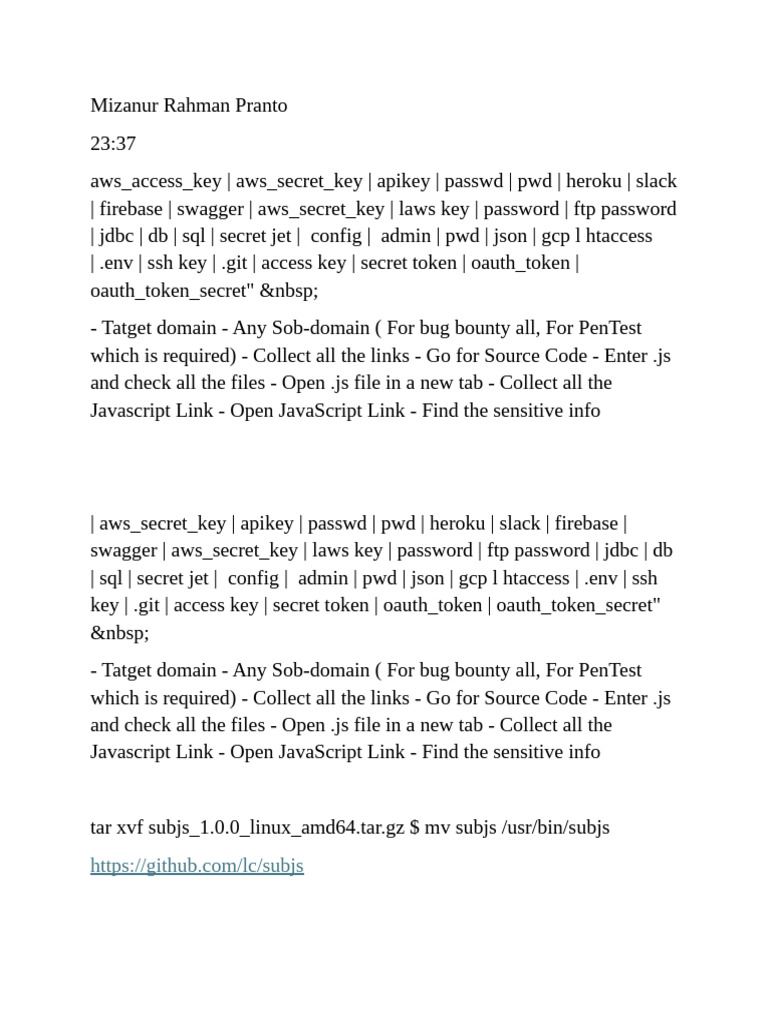 Mizanur Rahman Pranto

23:37

aws_access_key | aws_secret_key | apikey | passwd | pwd | heroku | slack | firebase | swagger | aws_secret_key | laws key | password | ftp password | jdbc | db | sql | secret jet | config | admin | pwd | json | gcp l htaccess | .env | ssh key | .git | access key | secret token | oauth_token | oauth_token_secret" &nbsp;

- Tatget domain - Any Sob-domain ( For bug bounty all, For PenTest which is required) - Collect all the links - Go for Source Code - Enter .js and check all the files - Open .js file in a new tab - Collect all the Javascript Link - Open JavaScript Link - Find the sensitive info

| aws_secret_key | apikey | passwd | pwd | heroku | slack | firebase | swagger | aws_secret_key | laws key | password | ftp password | jdbc | db | sql | secret jet | config | admin | pwd | json | gcp l htaccess | .env | ssh key | .git | access key | secret token | oauth_token | oauth_token_secret" &nbsp;

- Tatget domain - Any Sob-domain ( For bug bounty all, For PenTest which is required) - Collect all the links - Go for Source Code - Enter .js and check all the files - Open .js file in a new tab - Collect all the Javascript Link - Open JavaScript Link - Find the sensitive info

tar xvf subjs_1.0.0_linux_amd64.tar.gz $ mv subjs /usr/bin/subjs

https://github.com/lc/subjs